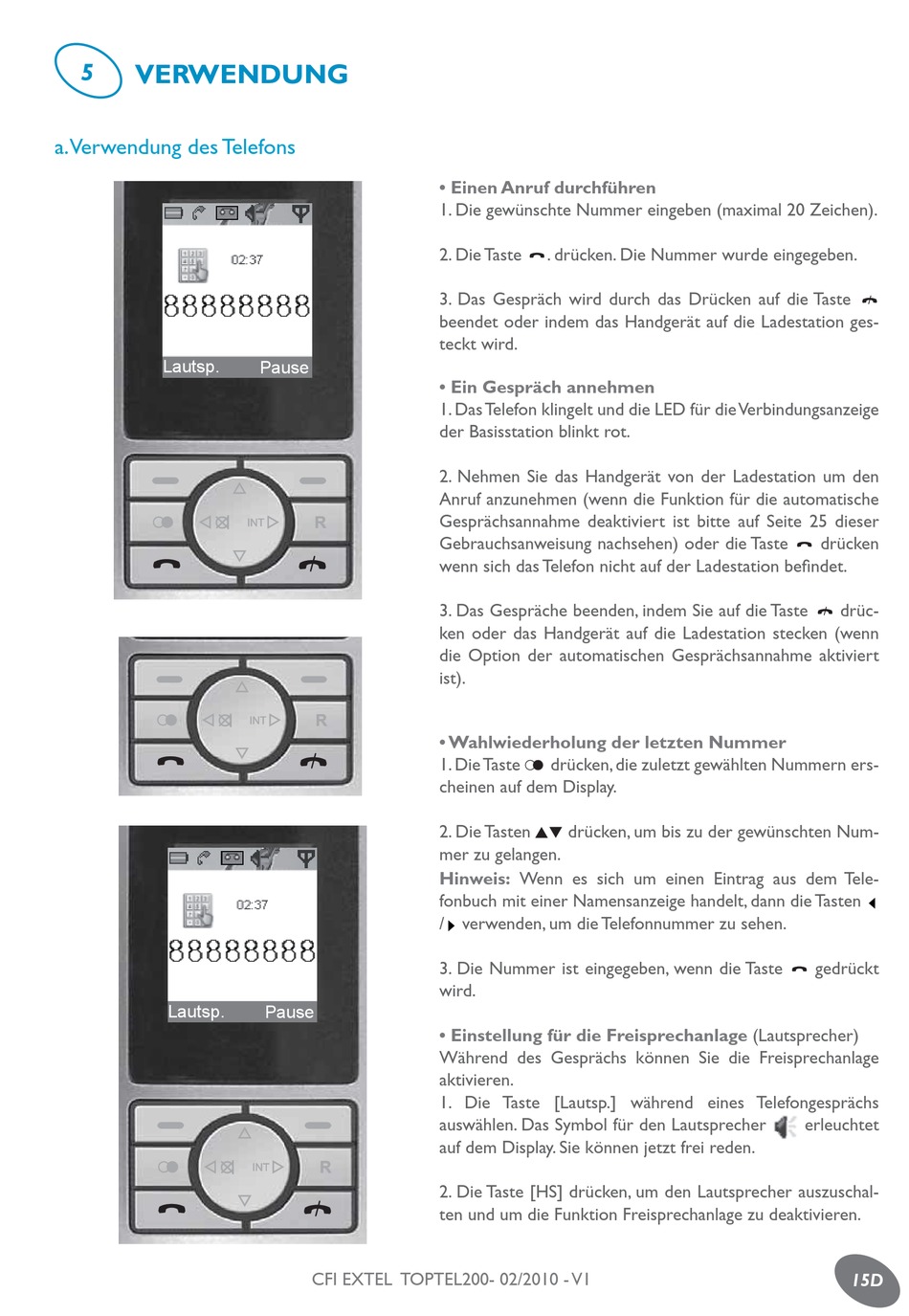 5 VERWENDUNG

a. Verwendung des Telefons

02:37
88888888
Lautsp. Pause

INT
R

INT
R

02:37
88888888
Lautsp. Pause

INT
R

• Einen Anruf durchführen
1. Die gewünschte Nummer eingeben (maximal 20 Zeichen).

2. Die Taste . drücken. Die Nummer wurde eingegeben.

3. Das Gespräch wird durch das Drücken auf die Taste beendet oder indem das Handgerät auf die Ladestation gesteckt wird.

• Ein Gespräch annehmen
1. Das Telefon klingelt und die LED für die Verbindungsanzeige der Basisstation blinkt rot.

2. Nehmen Sie das Handgerät von der Ladestation um den Anruf anzunehmen (wenn die Funktion für die automatische Gesprächsannahme deaktiviert ist bitte auf Seite 25 dieser Gebrauchsanweisung nachsehen) oder die Taste drücken wenn sich das Telefon nicht auf der Ladestation befindet.

3. Das Gespräche beenden, indem Sie auf die Taste drücken oder das Handgerät auf die Ladestation stecken (wenn die Option der automatischen Gesprächsannahme aktiviert ist).

• Wahlwiederholung der letzten Nummer
1. Die Taste drücken, die zuletzt gewählten Nummern erscheinen auf dem Display.

2. Die Tasten ▲▼ drücken, um bis zu der gewünschten Nummer zu gelangen.
Hinweis: Wenn es sich um einen Eintrag aus dem Telefonbuch mit einer Namensanzeige handelt, dann die Tasten ◀ / ▶ verwenden, um die Telefonnummer zu sehen.

3. Die Nummer ist eingegeben, wenn die Taste gedrückt wird.

• Einstellung für die Freisprechanlage (Lautsprecher)
Während des Gesprächs können Sie die Freisprechanlage aktivieren.
1. Die Taste [Lautsp.] während eines Telefongesprächs auswählen. Das Symbol für den Lautsprecher erleuchtet auf dem Display. Sie können jetzt frei reden.

2. Die Taste [HS] drücken, um den Lautsprecher auszuschalten und um die Funktion Freisprechanlage zu deaktivieren.

CFI EXTEL TOPTEL200- 02/2010 - V1

15D